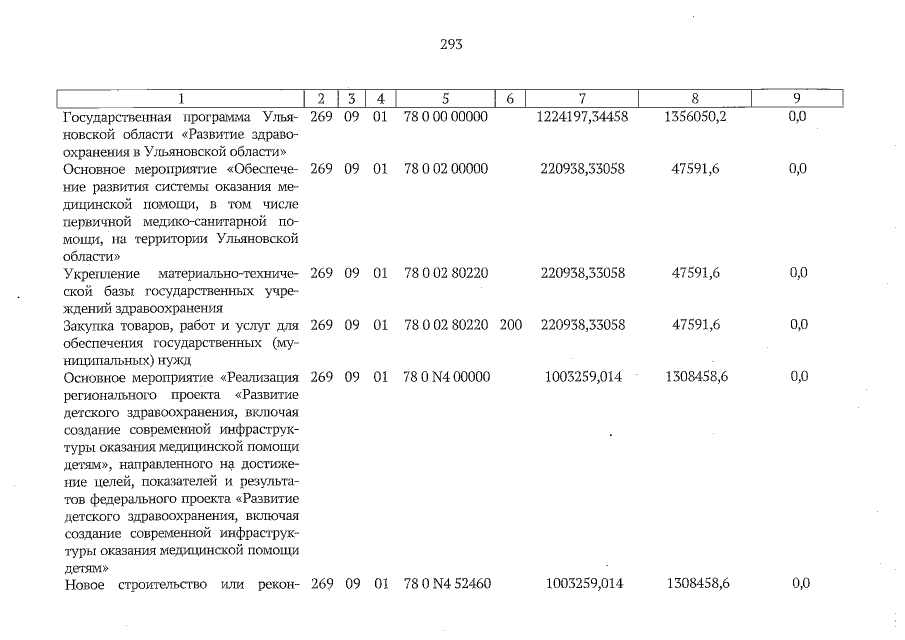 293

| 1 | 2 | 3 | 4 | 5 | 6 | 7 | 8 | 9 |
|---|---|---|---|---|---|---|---|---|
| Государственная программа Ульяновской области «Развитие здравоохранения в Ульяновской области» | 269 | 09 | 01 | 78 0 00 00000 | | 1224197,34458 | 1356050,2 | 0,0 |
| Основное мероприятие «Обеспечение развития системы оказания медицинской помощи, в том числе первичной медико-санитарной помощи, на территории Ульяновской области» | 269 | 09 | 01 | 78 0 02 00000 | | 220938,33058 | 47591,6 | 0,0 |
| Укрепление материально-технической базы государственных учреждений здравоохранения | 269 | 09 | 01 | 78 0 02 80220 | | 220938,33058 | 47591,6 | 0,0 |
| Закупка товаров, работ и услуг для обеспечения государственных (муниципальных) нужд | 269 | 09 | 01 | 78 0 02 80220 | 200 | 220938,33058 | 47591,6 | 0,0 |
| Основное мероприятие «Реализация регионального проекта «Развитие детского здравоохранения, включая создание современной инфраструктуры оказания медицинской помощи детям», направленного на достижение целей, показателей и результатов федерального проекта «Развитие детского здравоохранения, включая создание современной инфраструктуры оказания медицинской помощи детям» | 269 | 09 | 01 | 78 0 N4 00000 | | 1003259,014 | 1308458,6 | 0,0 |
| Новое строительство или рекон- | 269 | 09 | 01 | 78 0 N4 52460 | | 1003259,014 | 1308458,6 | 0,0 |